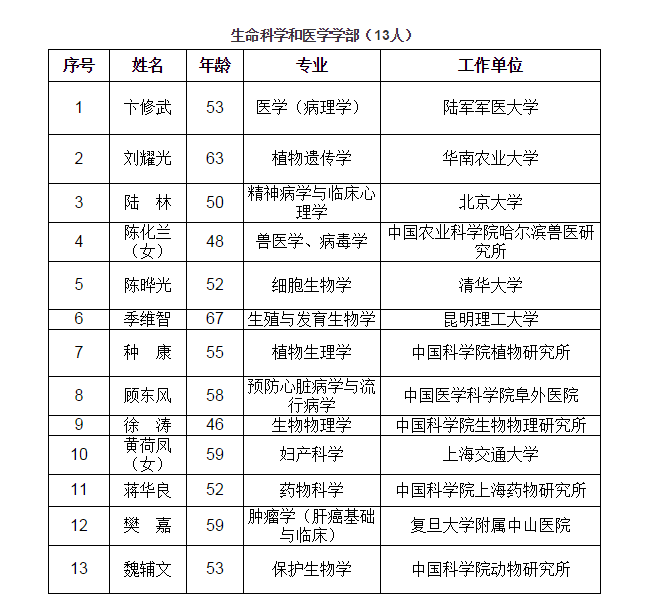 生命科学和医学学部（13人）

| 序号 | 姓名 | 年龄 | 专业 | 工作单位 |
|---|---|---|---|---|
| 1 | 卞修武 | 53 | 医学（病理学） | 陆军军医大学 |
| 2 | 刘耀光 | 63 | 植物遗传学 | 华南农业大学 |
| 3 | 陆　林 | 50 | 精神病学与临床心理学 | 北京大学 |
| 4 | 陈化兰（女） | 48 | 兽医学、病毒学 | 中国农业科学院哈尔滨兽医研究所 |
| 5 | 陈晔光 | 52 | 细胞生物学 | 清华大学 |
| 6 | 季维智 | 67 | 生殖与发育生物学 | 昆明理工大学 |
| 7 | 种　康 | 55 | 植物生理学 | 中国科学院植物研究所 |
| 8 | 顾东风 | 58 | 预防心脏病学与流行病学 | 中国医学科学院阜外医院 |
| 9 | 徐　涛 | 46 | 生物物理学 | 中国科学院生物物理研究所 |
| 10 | 黄荷凤（女） | 59 | 妇产科学 | 上海交通大学 |
| 11 | 蒋华良 | 52 | 药物科学 | 中国科学院上海药物研究所 |
| 12 | 樊　嘉 | 59 | 肿瘤学（肝癌基础与临床） | 复旦大学附属中山医院 |
| 13 | 魏辅文 | 53 | 保护生物学 | 中国科学院动物研究所 |